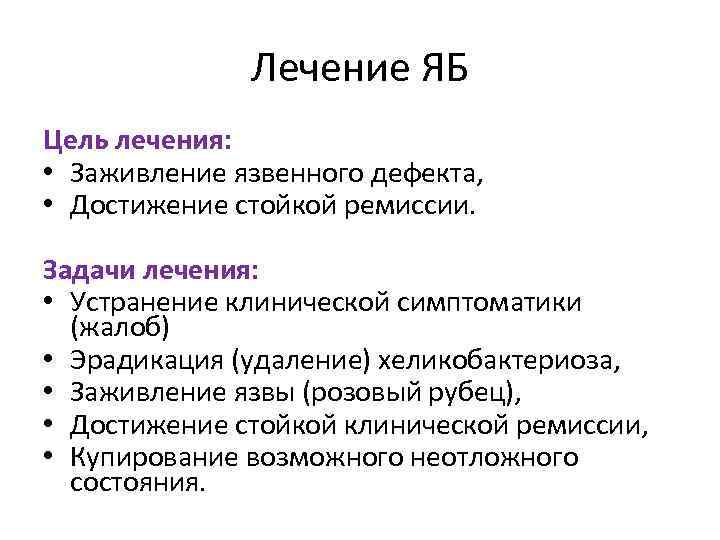 Лечение ЯБ

Цель лечения:
• Заживление язвенного дефекта,
• Достижение стойкой ремиссии.

Задачи лечения:
• Устранение клинической симптоматики (жалоб)
• Эрадикация (удаление) хеликобактериоза,
• Заживление язвы (розовый рубец),
• Достижение стойкой клинической ремиссии,
• Купирование возможного неотложного состояния.